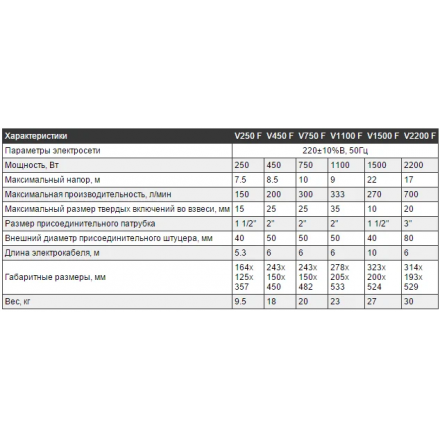 | Характеристики | V250 F | V450 F | V750 F | V1100 F | V1500 F | V2200 F |
|---|---|---|---|---|---|---|
| Параметры электросети | 220±10%В, 50Гц | | | | | |
| Мощность, Вт | 250 | 450 | 750 | 1100 | 1500 | 2200 |
| Максимальный напор, м | 7.5 | 8.5 | 10 | 9 | 22 | 17 |
| Максимальная производительность, л/мин | 150 | 200 | 300 | 333 | 270 | 700 |
| Максимальный размер твердых включений во взвеси, мм | 15 | 25 | 25 | 35 | 10 | 20 |
| Размер присоединительного патрубка | 1 1/2" | 2" | 2" | 2" | 1 1/2" | 3" |
| Внешний диаметр присоединительного штуцера, мм | 40 | 50 | 50 | 50 | 40 | 80 |
| Длина электрокабеля, м | 5.3 | 6 | 6 | 6 | 10 | 6 |
| Габаритные размеры, мм | 164x 125x 357 | 243x 150x 450 | 243x 150x 482 | 278x 205x 533 | 323x 200x 524 | 314x 193x 529 |
| Вес, кг | 9.5 | 18 | 20 | 23 | 27 | 30 |